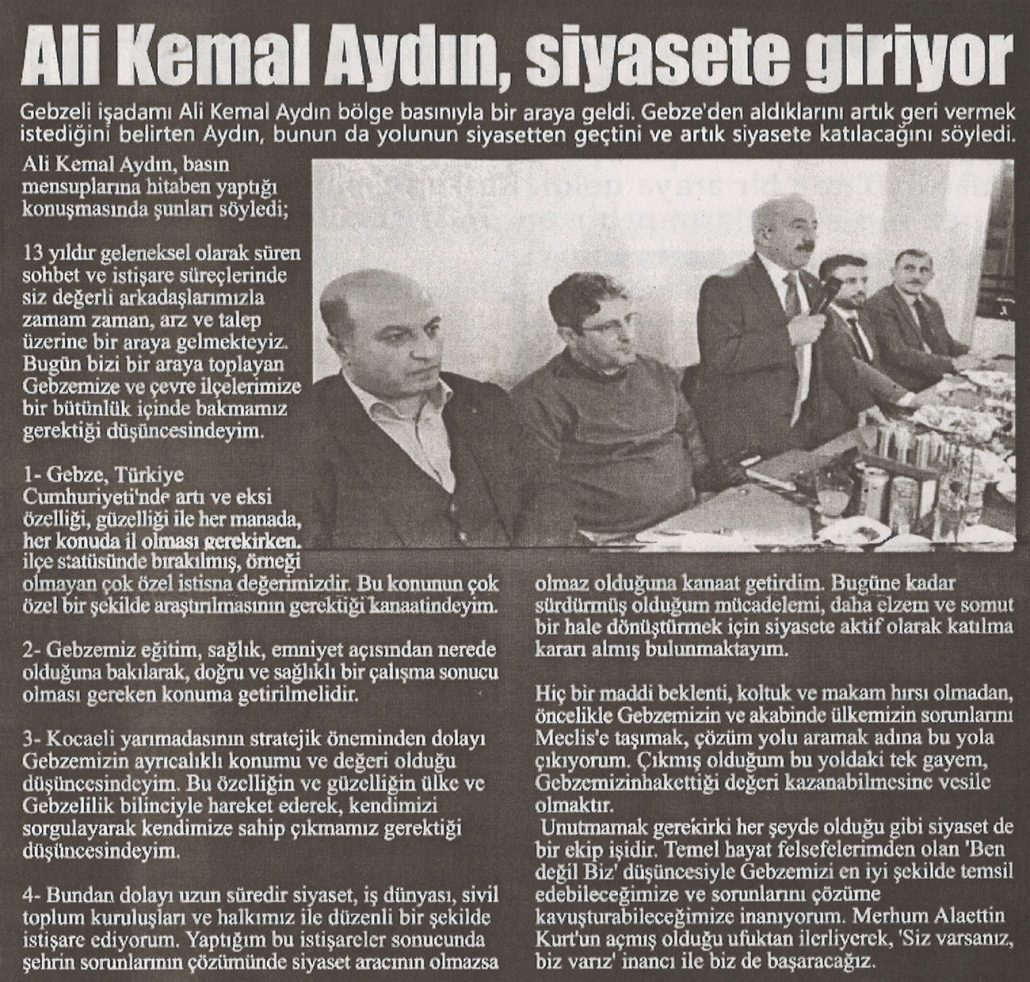 Ali Kemal Aydın, siyasete giriyor

Gebzeli işadamı Ali Kemal Aydın bölge basınıyla bir araya geldi. Gebze'den aldıklarını artık geri vermek istediğini belirten Aydın, bunun da yolunun siyasetten geçtini ve artık siyasete katılacağını söyledi.

Ali Kemal Aydın, basın mensuplarına hitaben yaptığı konuşmasında şunları söyledi;

13 yıldır geleneksel olarak süren sohbet ve istişare süreçlerinde siz değerli arkadaşlarımızla zamam zaman, arz ve talep üzerine bir araya gelmekteyiz. Bugün bizi bir araya toplayan Gebzemize ve çevre ilçelerimize bir bütünlük içinde bakmamız gerektiği düşüncesindeyim.

1- Gebze, Türkiye Cumhuriyeti'nde artı ve eksi özelliği, güzelliği ile her manada, her konuda il olması gerekirken, ilçe statüsünde bırakılmış, örneği olmayan çok özel istisna değerimizdir. Bu konunun çok özel bir şekilde araştırılmasının gerektiği kanaatindeyim.

2- Gebzemiz eğitim, sağlık, emniyet açısından nerede olduğuna bakılarak, doğru ve sağlıklı bir çalışma sonucu olması gereken konuma getirilmelidir.

3- Kocaeli yarımadasının stratejik öneminden dolayı Gebzemizin ayrıcalıklı konumu ve değeri olduğu düşüncesindeyim. Bu özelliğin ve güzelliğin ülke ve Gebzelilik bilinciyle hareket ederek, kendimizi sorgulayarak kendimize sahip çıkmamız gerektiği düşüncesindeyim.

4- Bundan dolayı uzun süredir siyaset, iş dünyası, sivil toplum kuruluşları ve halkımız ile düzenli bir şekilde istişare ediyorum. Yaptığım bu istişareler sonucunda şehrin sorunlarının çözümünde siyaset aracının olmazsa olmaz olduğuna kanaat getirdim. Bugüne kadar sürdürmüş olduğum mücadelemi, daha elzem ve somut bir hale dönüştürmek için siyasete aktif olarak katılma kararı almış bulunmaktayım.

Hiç bir maddi beklenti, koltuk ve makam hırsı olmadan, öncelikle Gebzemizin ve akabinde ülkemizin sorunlarını Meclis'e taşımak, çözüm yolu aramak adına bu yola çıkıyorum. Çıkmış olduğum bu yoldaki tek gayem, Gebzemizinhakettiği değeri kazanabilmesine vesile olmaktır.

Unutmamak gerekirki her şeyde olduğu gibi siyaset de bir ekip işidir. Temel hayat felsefelerimden olan 'Ben değil Biz' düşüncesiyle Gebzemizi en iyi şekilde temsil edebileceğimize ve sorunlarını çözüme kavuşturabileceğimize inanıyorum. Merhum Alaettin Kurt'un açmış olduğu ufuktan ilerliyerek, 'Siz varsanız, biz varız' inancı ile biz de başaracağız.